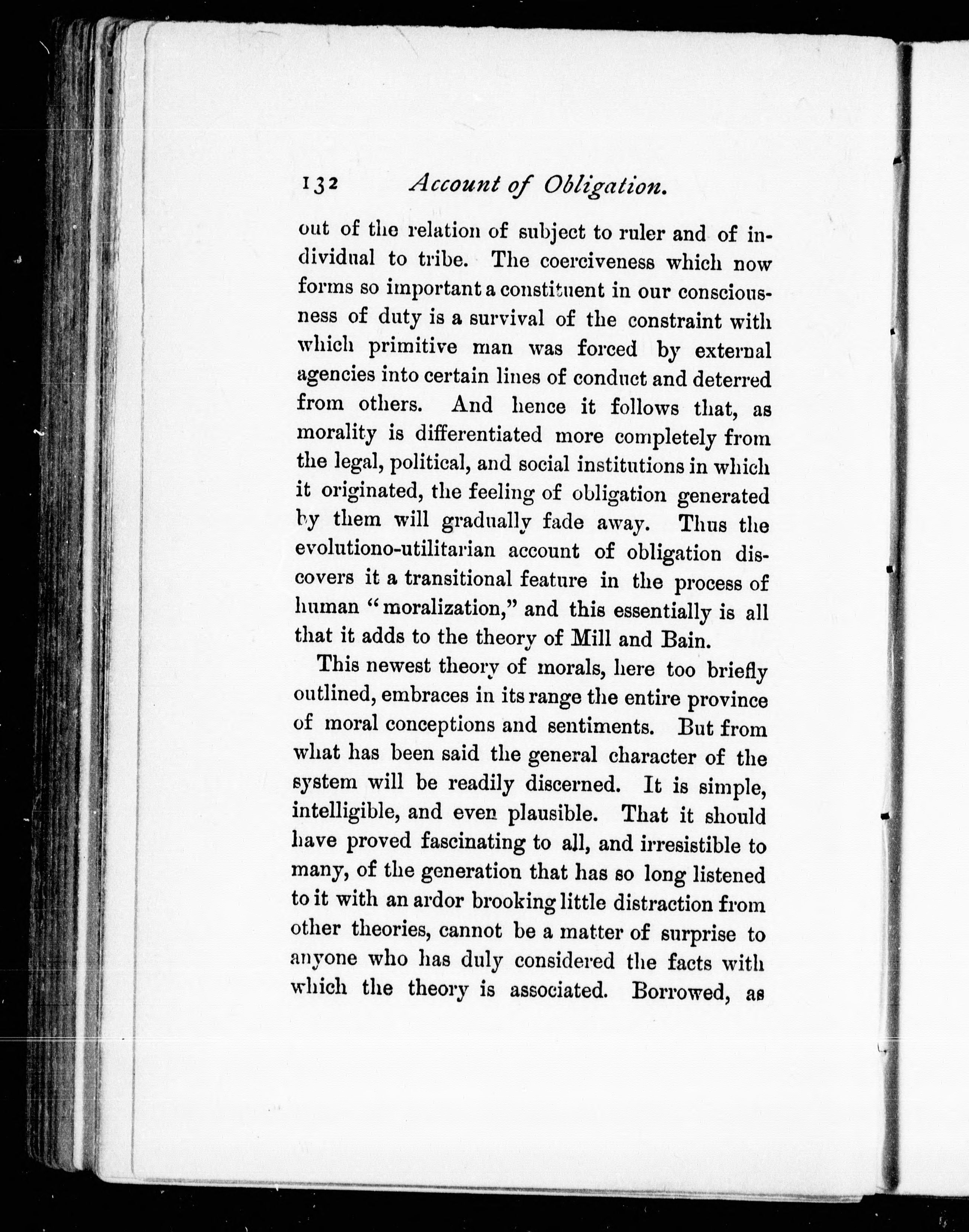 132 Account of Obligation.

out of the relation of subject to ruler and of individual to tribe. The coerciveness which now forms so important a constituent in our consciousness of duty is a survival of the constraint with which primitive man was forced by external agencies into certain lines of conduct and deterred from others. And hence it follows that, as morality is differentiated more completely from the legal, political, and social institutions in which it originated, the feeling of obligation generated by them will gradually fade away. Thus the evolutiono-utilitarian account of obligation discovers it a transitional feature in the process of human "moralization," and this essentially is all that it adds to the theory of Mill and Bain.

This newest theory of morals, here too briefly outlined, embraces in its range the entire province of moral conceptions and sentiments. But from what has been said the general character of the system will be readily discerned. It is simple, intelligible, and even plausible. That it should have proved fascinating to all, and irresistible to many, of the generation that has so long listened to it with an ardor brooking little distraction from other theories, cannot be a matter of surprise to anyone who has duly considered the facts with which the theory is associated. Borrowed, as